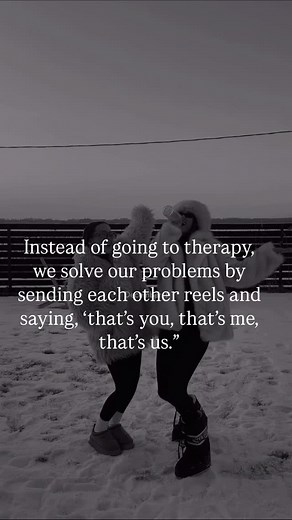 Instead of going to therapy, we solve our problems by sending each other reels and saying, ‘that’s you, that’s me, that’s us.”